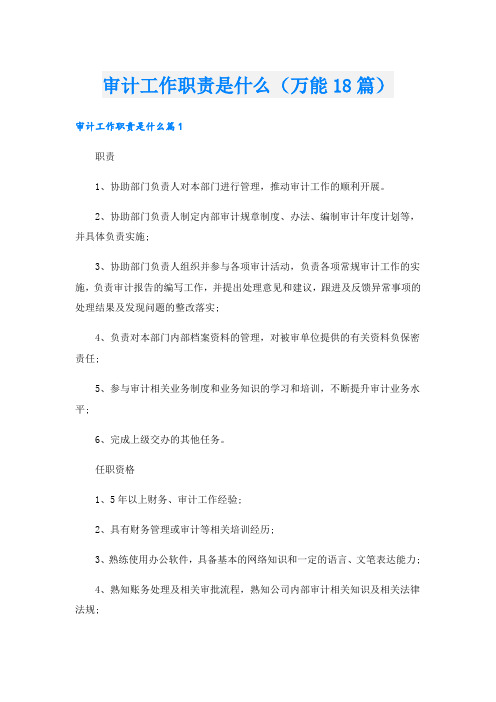 审计工作职责是什么（万能18篇）

审计工作职责是什么篇1

职责

1、协助部门负责人对本部门进行管理，推动审计工作的顺利开展。

2、协助部门负责人制定内部审计规章制度、办法、编制审计年度计划等，并具体负责实施；

3、协助部门负责人组织并参与各项审计活动，负责各项常规审计工作的实施，负责审计报告的编写工作，并提出处理意见和建议，跟进及反馈异常事项的处理结果及发现问题的整改落实；

4、负责对本部门内部档案资料的管理，对被审单位提供的有关资料负保密责任；

5、参与审计相关业务制度和业务知识的学习和培训，不断提升审计业务水平；

6、完成上级交办的其他任务。

任职资格

1、5年以上财务、审计工作经验；

2、具有财务管理或审计等相关培训经历；

3、熟练使用办公软件，具备基本的网络知识和一定的语言、文笔表达能力；

4、熟知账务处理及相关审批流程，熟知公司内部审计相关知识及相关法律法规；